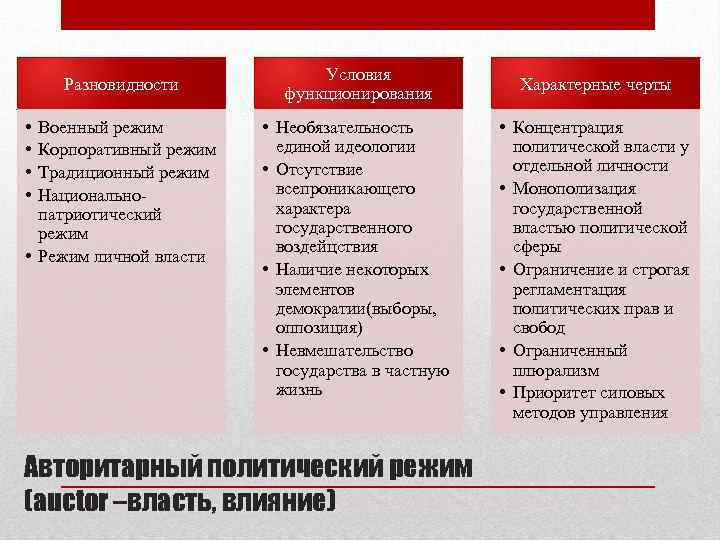 Разновидности

• Военный режим
• Корпоративный режим
• Традиционный режим
• Национально-патриотический режим
• Режим личной власти

Условия функционирования

• Необязательность единой идеологии
• Отсутствие всепроникающего характера государственного воздействия
• Наличие некоторых элементов демократии(выборы, оппозиция)
• Невмешательство государства в частную жизнь

Характерные черты

• Концентрация политической власти у отдельной личности
• Монополизация государственной властью политической сферы
• Ограничение и строгая регламентация политических прав и свобод
• Ограниченный плюрализм
• Приоритет силовых методов управления

Авторитарный политический режим (auctor –власть, влияние)